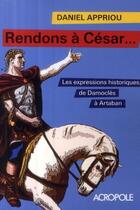 DANIEL APPRIOU

Rendons à César...

Les expressions historiques, de Damoclès à Artaban

ACROPOLE